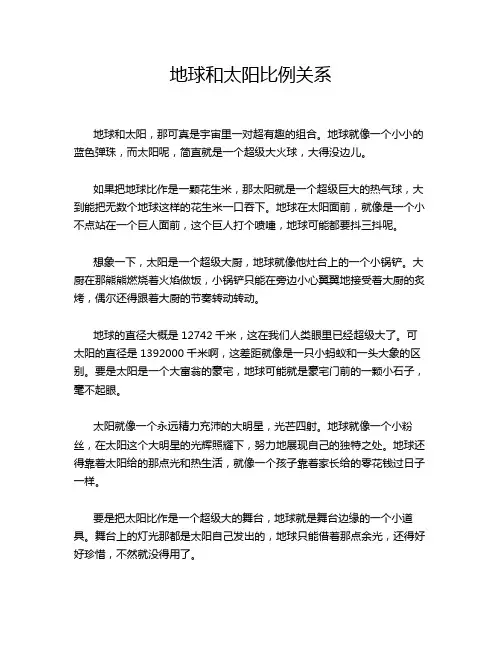 地球和太阳比例关系

地球和太阳，那可真是宇宙里一对超有趣的组合。地球就像一个小小的蓝色弹珠，而太阳呢，简直就是一个超级大火球，大得没边儿。

如果把地球比作是一颗花生米，那太阳就是一个超级巨大的热气球，大到能把无数个地球这样的花生米一口吞下。地球在太阳面前，就像是一个小不点站在一个巨人面前，这个巨人打个喷嚏，地球可能都要抖三抖呢。

想象一下，太阳是一个超级大厨，地球就像他灶台上的一个小锅铲。大厨在那熊熊燃烧着火焰做饭，小锅铲只能在旁边小心翼翼地接受着大厨的炙烤，偶尔还得跟着大厨的节奏转动转动。

地球的直径大概是 12742 千米，这在我们人类眼里已经超级大了。可太阳的直径是 1392000 千米啊，这差距就像是一只小蚂蚁和一头大象的区别。要是太阳是一个大富翁的豪宅，地球可能就是豪宅门前的一颗小石子，毫不起眼。

太阳就像一个永远精力充沛的大明星，光芒四射。地球就像一个小粉丝，在太阳这个大明星的光辉照耀下，努力地展现自己的独特之处。地球还得靠着太阳给的那点光和热生活，就像一个孩子靠着家长给的零花钱过日子一样。

要是把太阳比作是一个超级大的舞台，地球就是舞台边缘的一个小道具。舞台上的灯光那都是太阳自己发出的，地球只能借着那点余光，还得好好珍惜，不然就没得用了。